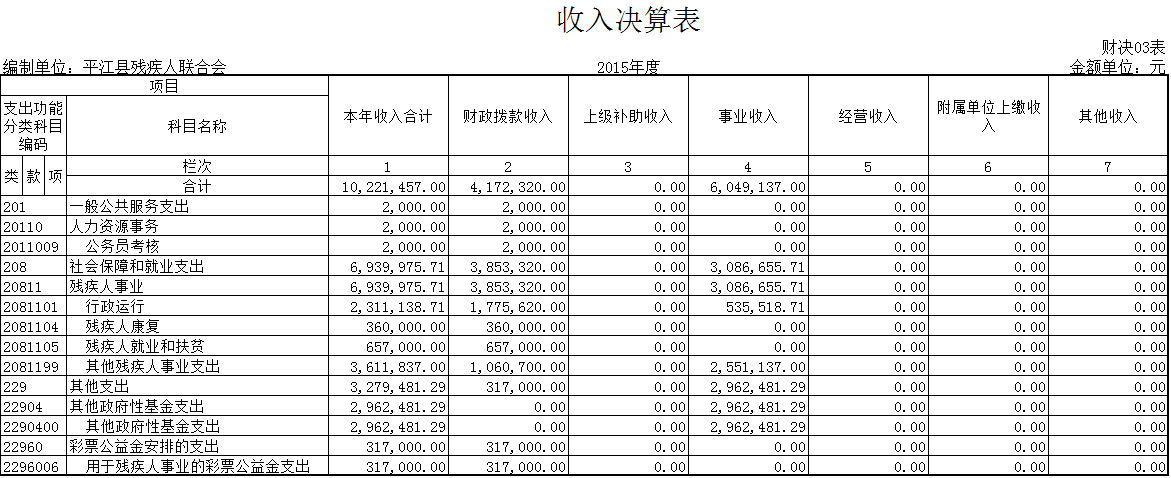 收入决算表

财决03表

编制单位：平江县残疾人联合会　　2015年度　　金额单位：元

| 项目 | | 本年收入合计 | 财政拨款收入 | 上级补助收入 | 事业收入 | 经营收入 | 附属单位上缴收入 | 其他收入 |
|---|---|---|---|---|---|---|---|---|
| 支出功能分类科目编码 | 科目名称 | | | | | | | |
| 类 款 项 | 栏次 | 1 | 2 | 3 | 4 | 5 | 6 | 7 |
| | 合计 | 10,221,457.00 | 4,172,320.00 | 0.00 | 6,049,137.00 | 0.00 | 0.00 | 0.00 |
| 201 | 一般公共服务支出 | 2,000.00 | 2,000.00 | 0.00 | 0.00 | 0.00 | 0.00 | 0.00 |
| 20110 | 人力资源事务 | 2,000.00 | 2,000.00 | 0.00 | 0.00 | 0.00 | 0.00 | 0.00 |
| 2011009 | 公务员考核 | 2,000.00 | 2,000.00 | 0.00 | 0.00 | 0.00 | 0.00 | 0.00 |
| 208 | 社会保障和就业支出 | 6,939,975.71 | 3,853,320.00 | 0.00 | 3,086,655.71 | 0.00 | 0.00 | 0.00 |
| 20811 | 残疾人事业 | 6,939,975.71 | 3,853,320.00 | 0.00 | 3,086,655.71 | 0.00 | 0.00 | 0.00 |
| 2081101 | 行政运行 | 2,311,138.71 | 1,775,620.00 | 0.00 | 535,518.71 | 0.00 | 0.00 | 0.00 |
| 2081104 | 残疾人康复 | 360,000.00 | 360,000.00 | 0.00 | 0.00 | 0.00 | 0.00 | 0.00 |
| 2081105 | 残疾人就业和扶贫 | 657,000.00 | 657,000.00 | 0.00 | 0.00 | 0.00 | 0.00 | 0.00 |
| 2081199 | 其他残疾人事业支出 | 3,611,837.00 | 1,060,700.00 | 0.00 | 2,551,137.00 | 0.00 | 0.00 | 0.00 |
| 229 | 其他支出 | 3,279,481.29 | 317,000.00 | 0.00 | 2,962,481.29 | 0.00 | 0.00 | 0.00 |
| 22904 | 其他政府性基金支出 | 2,962,481.29 | 0.00 | 0.00 | 2,962,481.29 | 0.00 | 0.00 | 0.00 |
| 2290400 | 其他政府性基金支出 | 2,962,481.29 | 0.00 | 0.00 | 2,962,481.29 | 0.00 | 0.00 | 0.00 |
| 22960 | 彩票公益金安排的支出 | 317,000.00 | 317,000.00 | 0.00 | 0.00 | 0.00 | 0.00 | 0.00 |
| 2296006 | 用于残疾人事业的彩票公益金支出 | 317,000.00 | 317,000.00 | 0.00 | 0.00 | 0.00 | 0.00 | 0.00 |